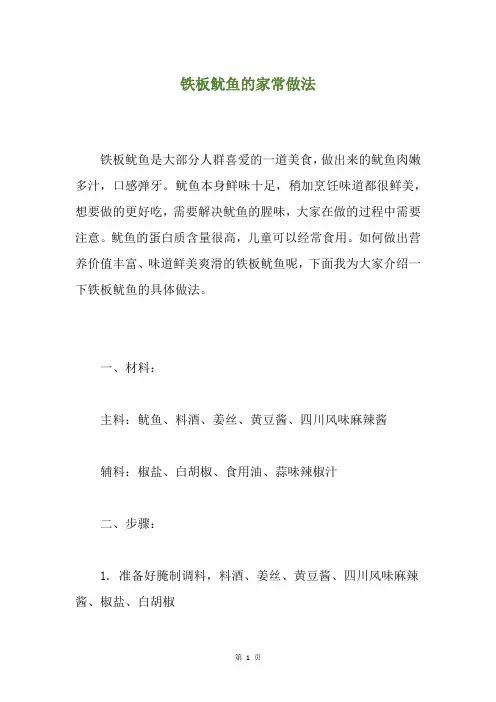 铁板鱿鱼的家常做法

铁板鱿鱼是大部分人群喜爱的一道美食，做出来的鱿鱼肉嫩多汁，口感弹牙。鱿鱼本身鲜味十足，稍加烹饪味道都很鲜美，想要做的更好吃，需要解决鱿鱼的腥味，大家在做的过程中需要注意。鱿鱼的蛋白质含量很高，儿童可以经常食用。如何做出营养价值丰富、味道鲜美爽滑的铁板鱿鱼呢，下面我为大家介绍一下铁板鱿鱼的具体做法。

一、材料：

主料：鱿鱼、料酒、姜丝、黄豆酱、四川风味麻辣酱

辅料：椒盐、白胡椒、食用油、蒜味辣椒汁

二、步骤：

1. 准备好腌制调料，料酒、姜丝、黄豆酱、四川风味麻辣酱、椒盐、白胡椒

第 1 页